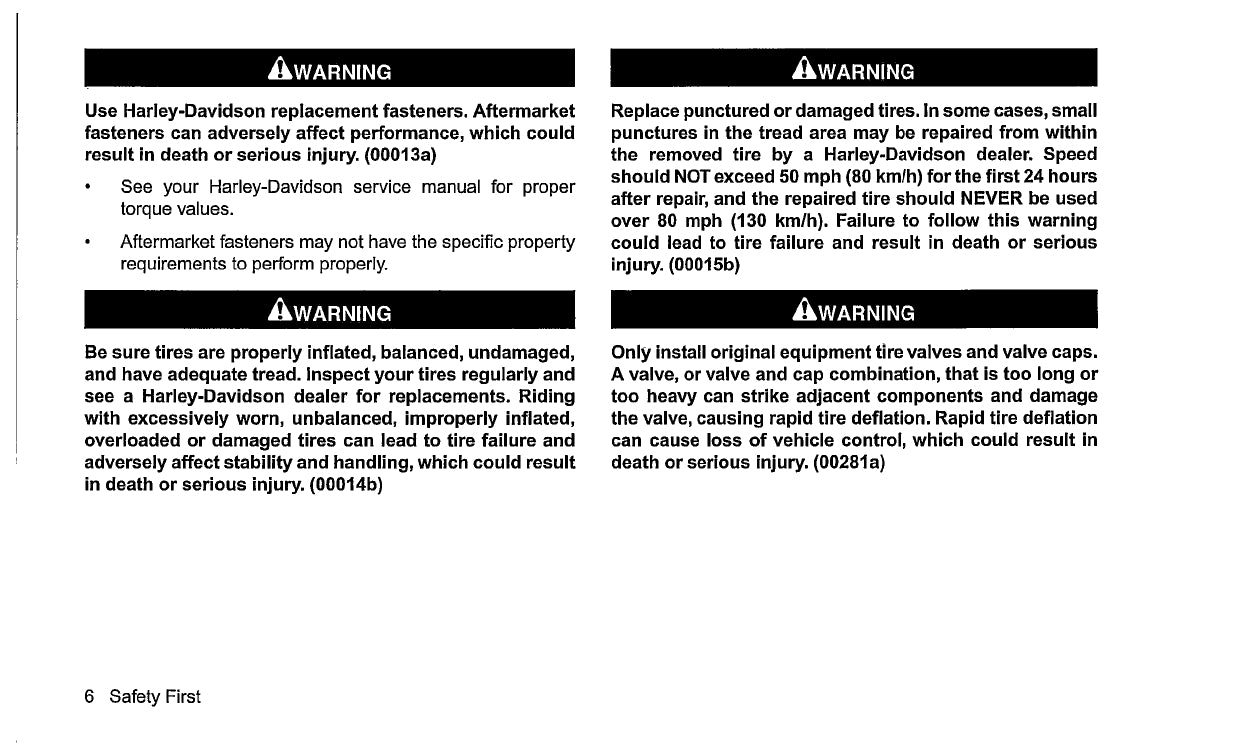 WARNING

Use Harley-Davidson replacement fasteners. Aftermarket fasteners can adversely affect performance, which could result in death or serious injury. (00013a)

• See your Harley-Davidson service manual for proper torque values.

• Aftermarket fasteners may not have the specific property requirements to perform properly.

WARNING

Be sure tires are properly inflated, balanced, undamaged, and have adequate tread. Inspect your tires regularly and see a Harley-Davidson dealer for replacements. Riding with excessively worn, unbalanced, improperly inflated, overloaded or damaged tires can lead to tire failure and adversely affect stability and handling, which could result in death or serious injury. (00014b)

WARNING

Replace punctured or damaged tires. In some cases, small punctures in the tread area may be repaired from within the removed tire by a Harley-Davidson dealer. Speed should NOT exceed 50 mph (80 km/h) for the first 24 hours after repair, and the repaired tire should NEVER be used over 80 mph (130 km/h). Failure to follow this warning could lead to tire failure and result in death or serious injury. (00015b)

WARNING

Only install original equipment tire valves and valve caps. A valve, or valve and cap combination, that is too long or too heavy can strike adjacent components and damage the valve, causing rapid tire deflation. Rapid tire deflation can cause loss of vehicle control, which could result in death or serious injury. (00281a)

6 Safety First